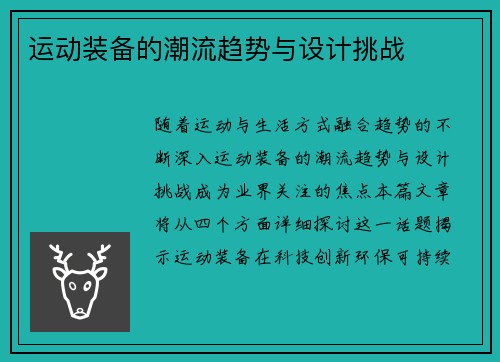 运动装备的潮流趋势与设计挑战

随着运动与生活方式融合趋势的不断深入运动装备的潮流趋势与设计挑战成为业界关注的焦点本篇文章将从四个方面详细探讨这一话题揭示运动装备在科技创新环保可持续